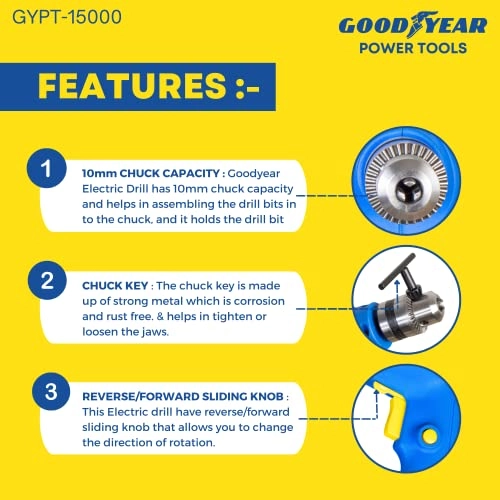 GYPT-15000

GOODYEAR
POWER TOOLS

FEATURES :-

1
10mm CHUCK CAPACITY : Goodyear Electric Drill has 10mm chuck capacity and helps in assembling the drill bits in to the chuck, and it holds the drill bit

2
CHUCK KEY : The chuck key is made up of strong metal which is corrosion and rust free. & helps in tighten or loosen the jaws.

3
REVERSE/FORWARD SLIDING KNOB : This Electric drill have reverse/forward sliding knob that allows you to change the direction of rotation.